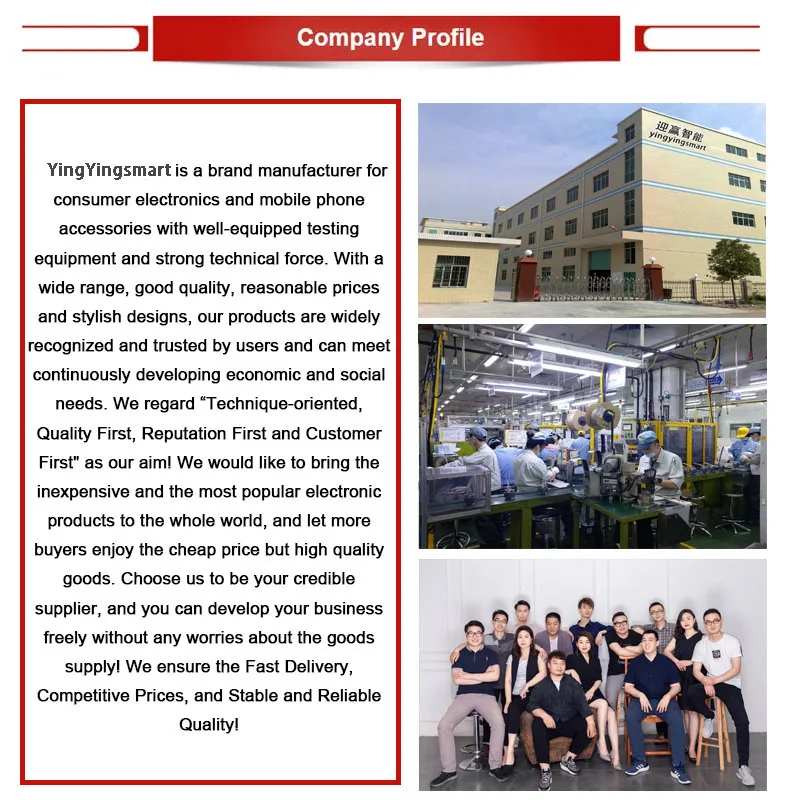 Company Profile

YingYingsmart is a brand manufacturer for consumer electronics and mobile phone accessories with well-equipped testing equipment and strong technical force. With a wide range, good quality, reasonable prices and stylish designs, our products are widely recognized and trusted by users and can meet continuously developing economic and social needs. We regard “Technique-oriented, Quality First, Reputation First and Customer First" as our aim! We would like to bring the inexpensive and the most popular electronic products to the whole world, and let more buyers enjoy the cheap price but high quality goods. Choose us to be your credible supplier, and you can develop your business freely without any worries about the goods supply! We ensure the Fast Delivery, Competitive Prices, and Stable and Reliable Quality!

迎赢智能
yingyingsmart